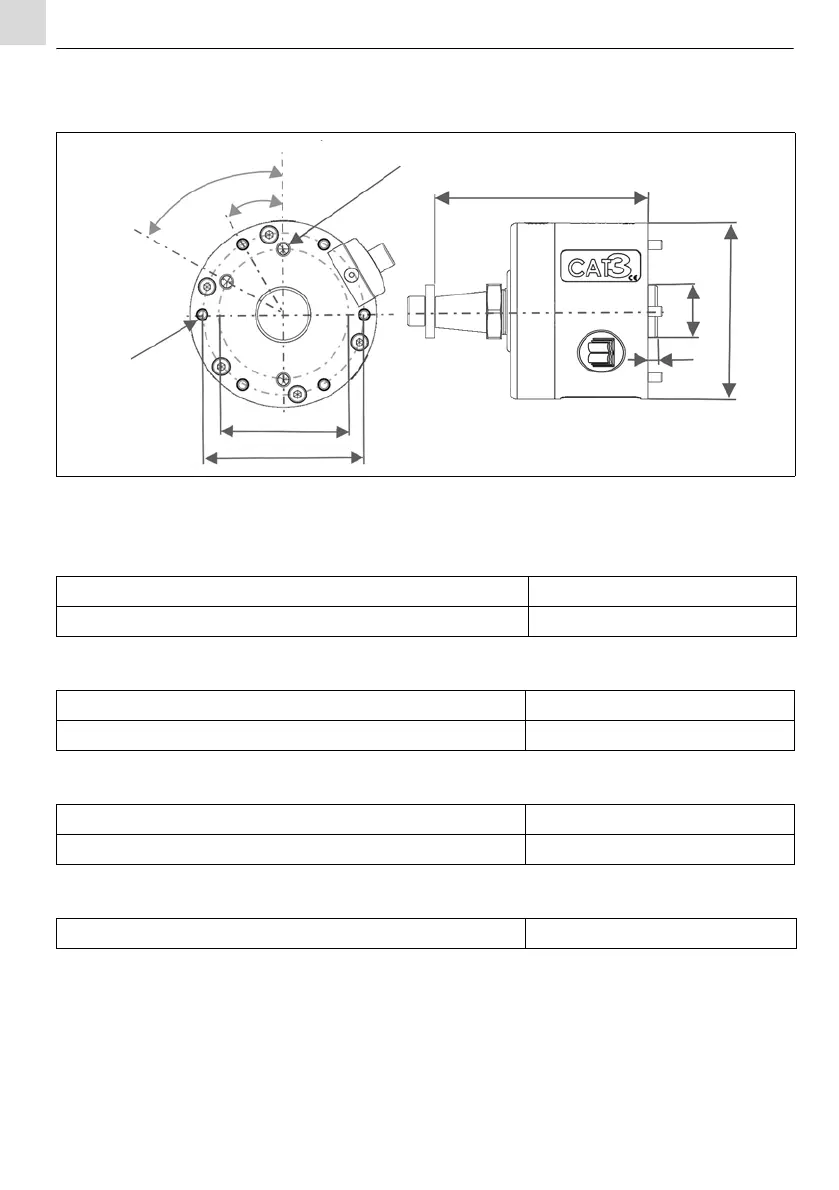 CAT3